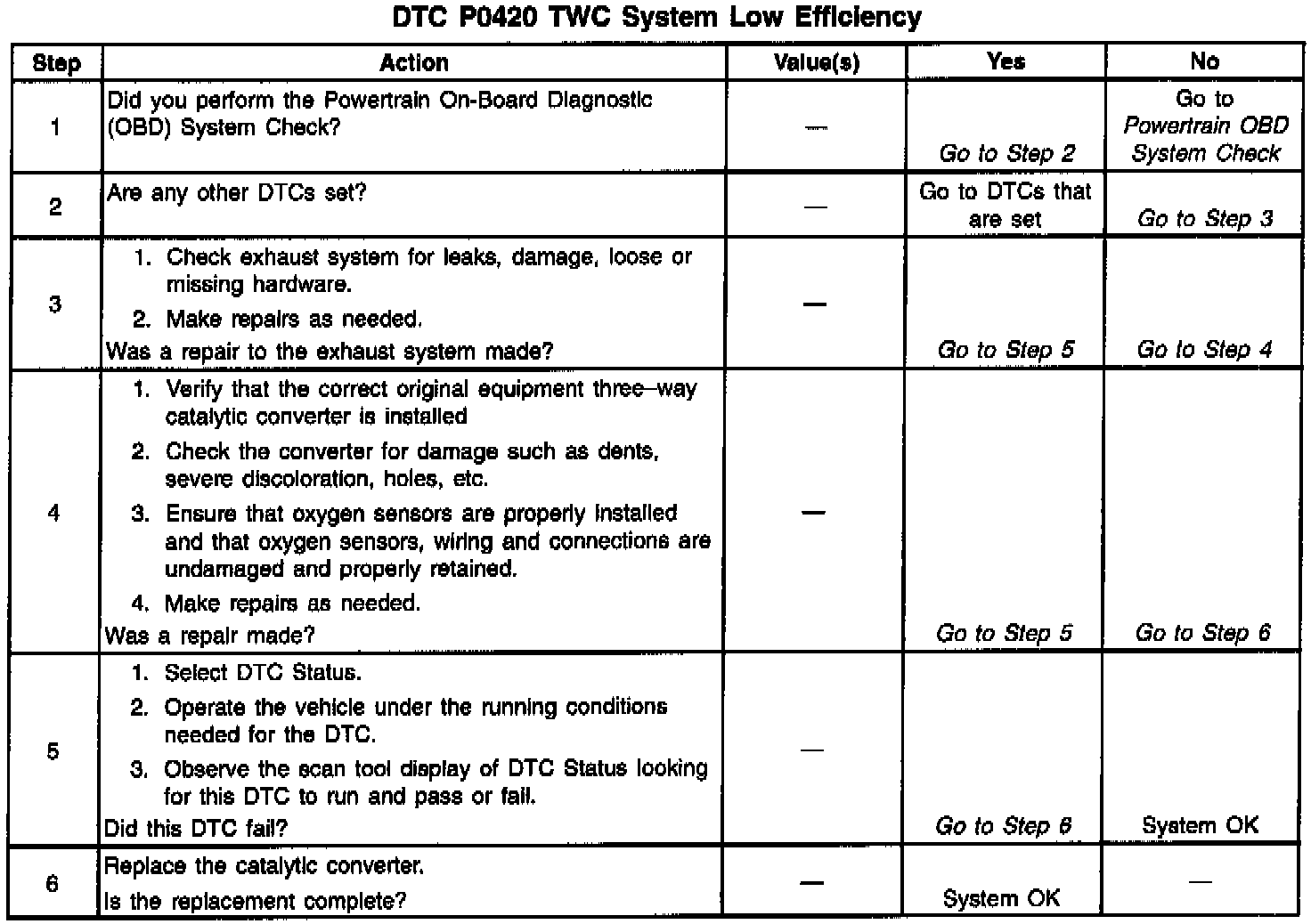 DTC P0420 TWC System Low Efficiency

| Step | Action | Value(s) | Yes | No |
|---|---|---|---|---|
| 1 | Did you perform the Powertrain On-Board Diagnostic (OBD) System Check? | — | Go to Step 2 | Go to Powertrain OBD System Check |
| 2 | Are any other DTCs set? | — | Go to DTCs that are set | Go to Step 3 |
| 3 | 1. Check exhaust system for leaks, damage, loose or missing hardware. 2. Make repairs as needed. Was a repair to the exhaust system made? | — | Go to Step 5 | Go to Step 4 |
| 4 | 1. Verify that the correct original equipment three–way catalytic converter is installed 2. Check the converter for damage such as dents, severe discoloration, holes, etc. 3. Ensure that oxygen sensors are properly installed and that oxygen sensors, wiring and connections are undamaged and properly retained. 4. Make repairs as needed. Was a repair made? | — | Go to Step 5 | Go to Step 6 |
| 5 | 1. Select DTC Status. 2. Operate the vehicle under the running conditions needed for the DTC. 3. Observe the scan tool display of DTC Status looking for this DTC to run and pass or fail. Did this DTC fail? | — | Go to Step 6 | System OK |
| 6 | Replace the catalytic converter. Is the replacement complete? | — | System OK | — |